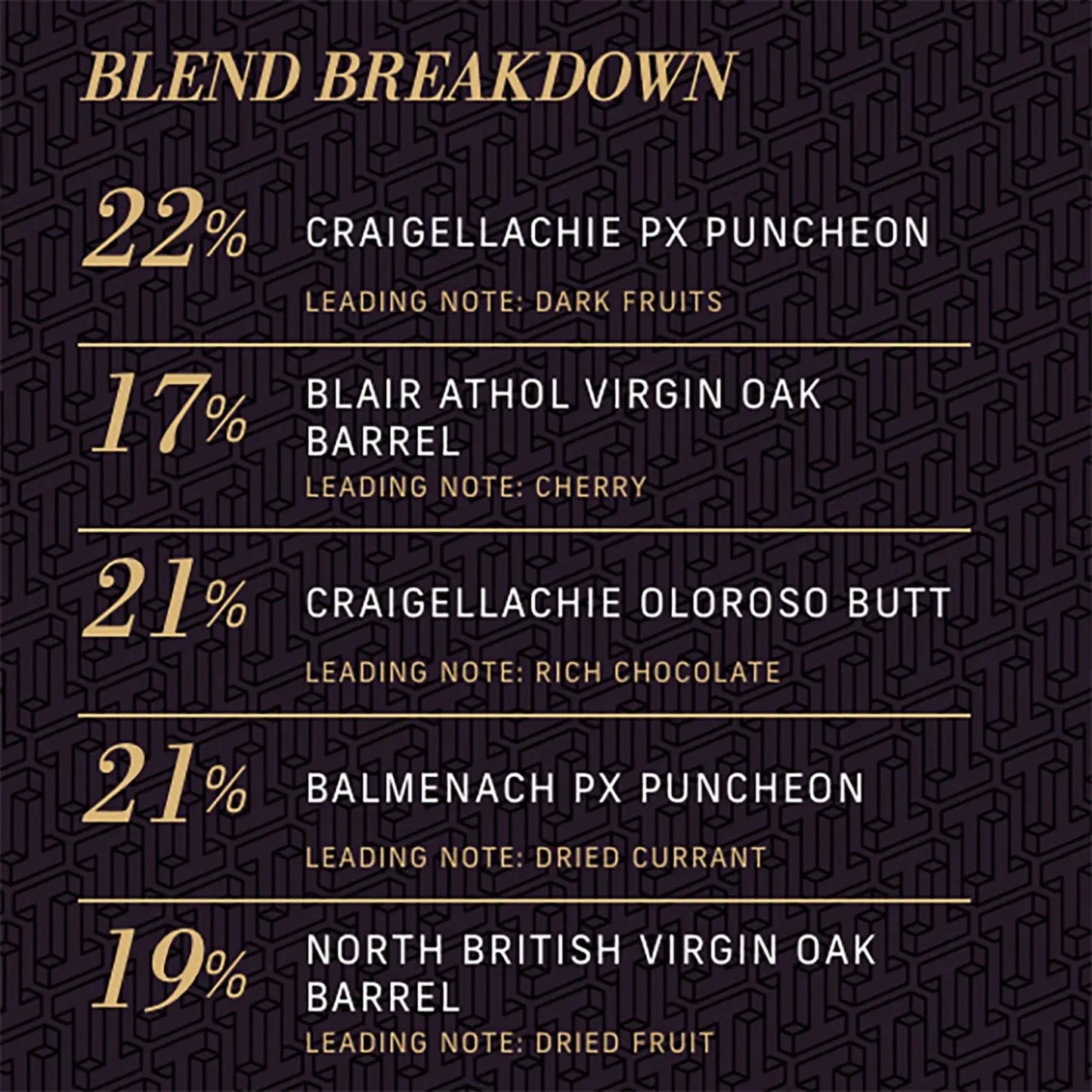 BLEND BREAKDOWN

22% CRAIGELLACHIE PX PUNCHEON

LEADING NOTE: DARK FRUITS

17% BLAIR ATHOL VIRGIN OAK BARREL

LEADING NOTE: CHERRY

21% CRAIGELLACHIE OLOROSO BUTT

LEADING NOTE: RICH CHOCOLATE

21% BALMENACH PX PUNCHEON

LEADING NOTE: DRIED CURRANT

19% NORTH BRITISH VIRGIN OAK BARREL

LEADING NOTE: DRIED FRUIT